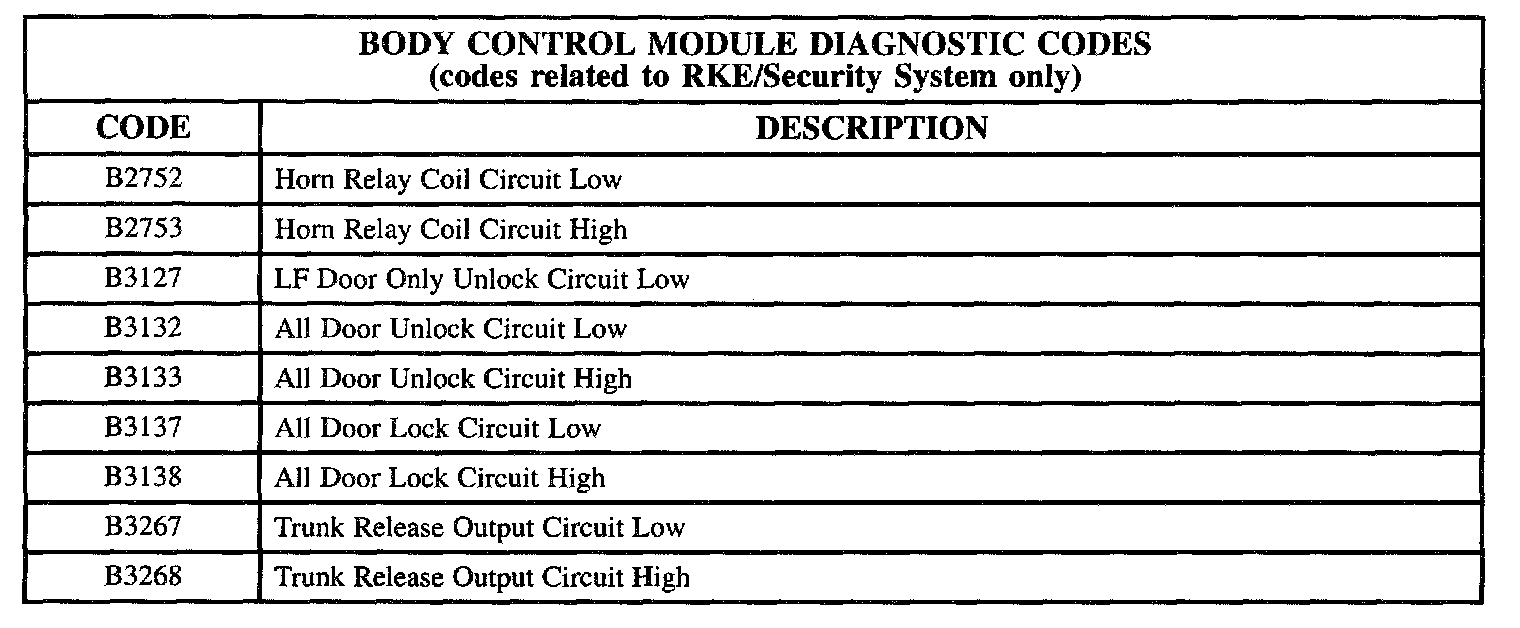 BODY CONTROL MODULE DIAGNOSTIC CODES
(codes related to RKE/Security System only)

| CODE | DESCRIPTION |
|---|---|
| B2752 | Horn Relay Coil Circuit Low |
| B2753 | Horn Relay Coil Circuit High |
| B3127 | LF Door Only Unlock Circuit Low |
| B3132 | All Door Unlock Circuit Low |
| B3133 | All Door Unlock Circuit High |
| B3137 | All Door Lock Circuit Low |
| B3138 | All Door Lock Circuit High |
| B3267 | Trunk Release Output Circuit Low |
| B3268 | Trunk Release Output Circuit High |